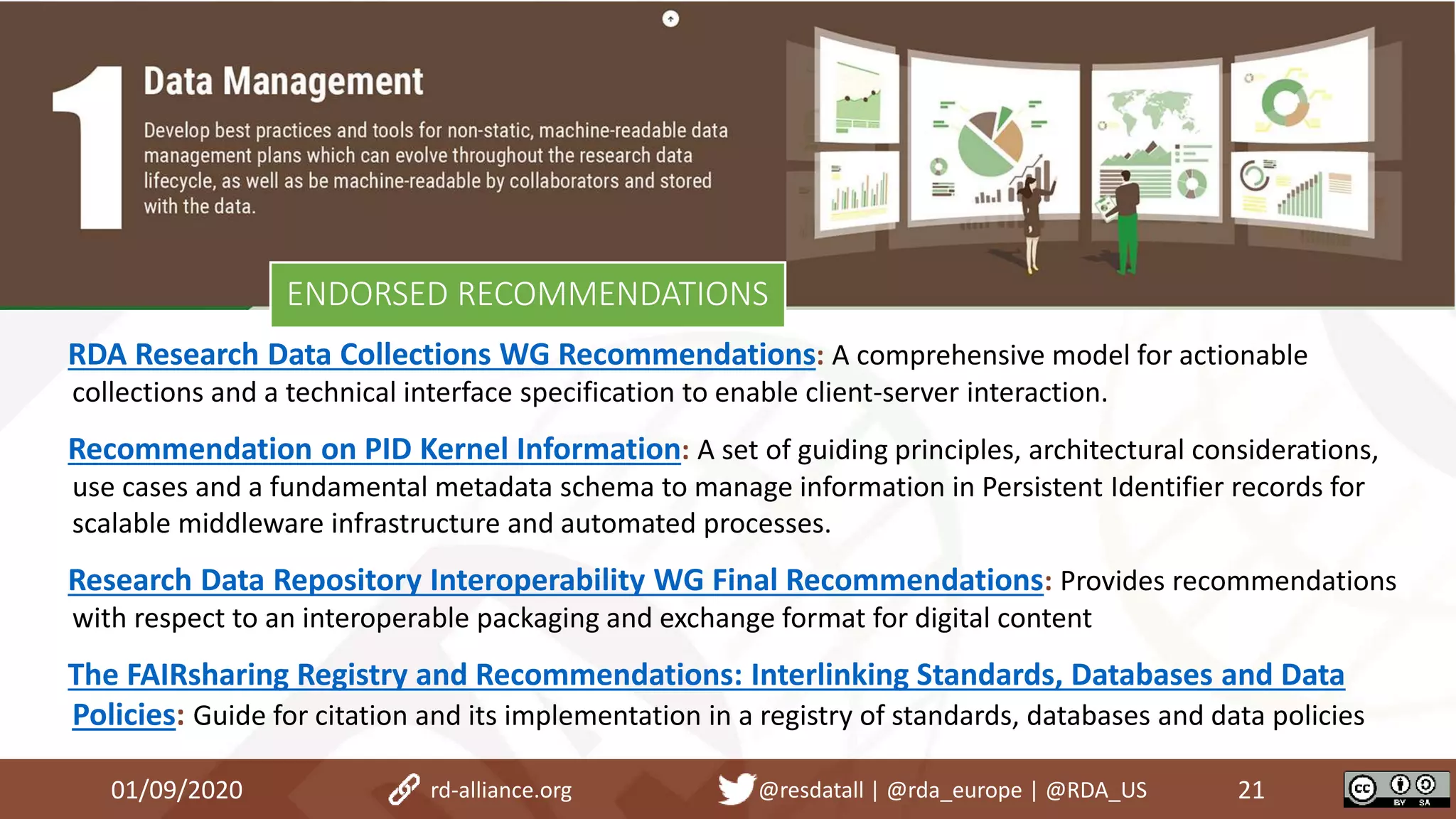 1 Data Management

Develop best practices and tools for non-static, machine-readable data management plans which can evolve throughout the research data lifecycle, as well as be machine-readable by collaborators and stored with the data.

ENDORSED RECOMMENDATIONS

RDA Research Data Collections WG Recommendations: A comprehensive model for actionable collections and a technical interface specification to enable client-server interaction.

Recommendation on PID Kernel Information: A set of guiding principles, architectural considerations, use cases and a fundamental metadata schema to manage information in Persistent Identifier records for scalable middleware infrastructure and automated processes.

Research Data Repository Interoperability WG Final Recommendations: Provides recommendations with respect to an interoperable packaging and exchange format for digital content

The FAIRsharing Registry and Recommendations: Interlinking Standards, Databases and Data Policies: Guide for citation and its implementation in a registry of standards, databases and data policies

01/09/2020 rd-alliance.org @resdatall | @rda_europe | @RDA_US 21

cc BY SA